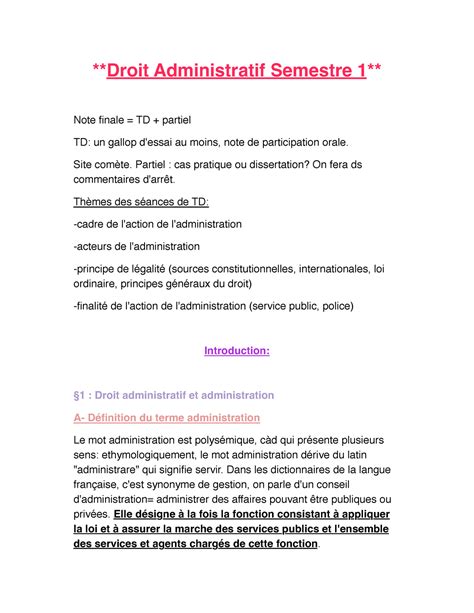 **Droit Administratif Semestre 1**

Note finale = TD + partiel

TD: un gallop d'essai au moins, note de participation orale.

Site comète. Partiel : cas pratique ou dissertation? On fera ds commentaires d'arrêt.

Thèmes des séances de TD:

-cadre de l'action de l'administration

-acteurs de l'administration

-principe de légalité (sources constitutionnelles, internationales, loi ordinaire, principes généraux du droit)

-finalité de l'action de l'administration (service public, police)

Introduction:

§1 : Droit administratif et administration

A- Définition du terme administration

Le mot administration est polysémique, càd qui présente plusieurs sens: ethymologiquement, le mot administration dérive du latin "administrare" qui signifie servir. Dans les dictionnaires de la langue française, c'est synonyme de gestion, on parle d'un conseil d'administration= administrer des affaires pouvant être publiques ou privées. Elle désigne à la fois la fonction consistant à appliquer la loi et à assurer la marche des services publics et l'ensemble des services et agents chargés de cette fonction.